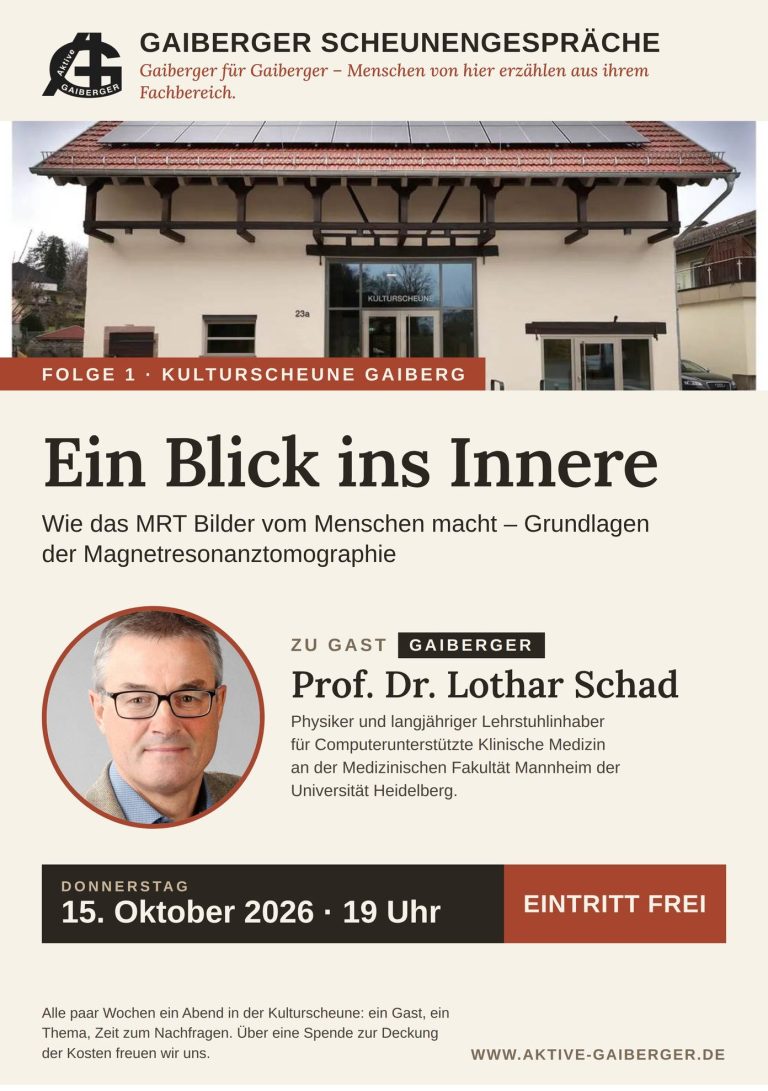 Aktive GAIBERGER

GAIBERGER SCHEUNENGESPRÄCHE

Gaiberger für Gaiberger – Menschen von hier erzählen aus ihrem Fachbereich.

KULTURSCHEUNE

23a

FOLGE 1 · KULTURSCHEUNE GAIBERG

Ein Blick ins Innere

Wie das MRT Bilder vom Menschen macht – Grundlagen der Magnetresonanztomographie

ZU GAST GAIBERGER

Prof. Dr. Lothar Schad

Physiker und langjähriger Lehrstuhlinhaber für Computerunterstützte Klinische Medizin an der Medizinischen Fakultät Mannheim der Universität Heidelberg.

DONNERSTAG

15. Oktober 2026 · 19 Uhr

EINTRITT FREI

Alle paar Wochen ein Abend in der Kulturscheune: ein Gast, ein Thema, Zeit zum Nachfragen. Über eine Spende zur Deckung der Kosten freuen wir uns.

WWW.AKTIVE-GAIBERGER.DE